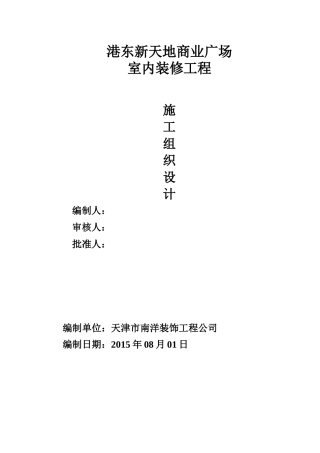 港东新天地商业广场
室内装修工程

施
工
组
织
设
计

编制人：
审核人：
批准人：

编制单位：天津市南洋装饰工程公司
编制日期：2015 年 08 月 01 日